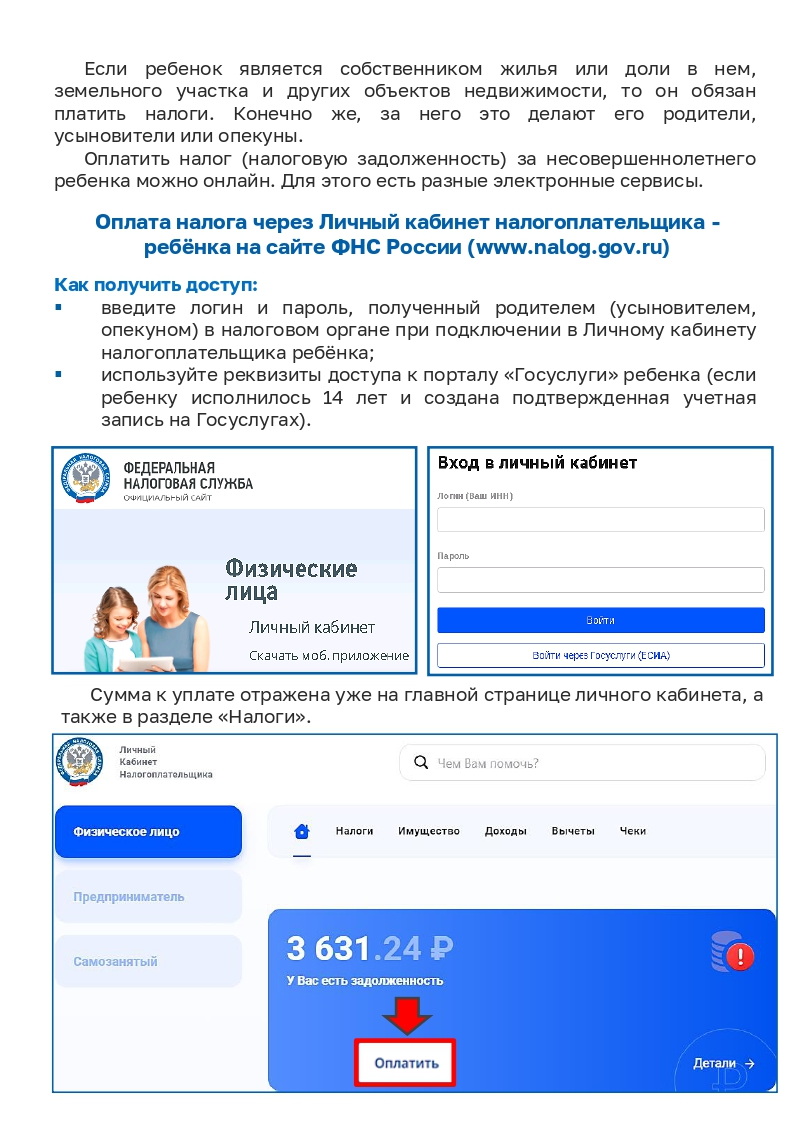 Если ребенок является собственником жилья или доли в нем, земельного участка и других объектов недвижимости, то он обязан платить налоги. Конечно же, за него это делают его родители, усыновители или опекуны.

Оплатить налог (налоговую задолженность) за несовершеннолетнего ребенка можно онлайн. Для этого есть разные электронные сервисы.

Оплата налога через Личный кабинет налогоплательщика - ребёнка на сайте ФНС России (www.nalog.gov.ru)

Как получить доступ:
▪ введите логин и пароль, полученный родителем (усыновителем, опекуном) в налоговом органе при подключении в Личному кабинету налогоплательщика ребёнка;
▪ используйте реквизиты доступа к порталу «Госуслуги» ребенка (если ребенку исполнилось 14 лет и создана подтвержденная учетная запись на Госуслугах).

ФЕДЕРАЛЬНАЯ НАЛОГОВАЯ СЛУЖБА
ОФИЦИАЛЬНЫЙ САЙТ

Физические лица
Личный кабинет
Скачать моб. приложение

Вход в личный кабинет
Логин (Ваш ИНН)
Пароль
Войти
Войти через Госуслуги (ЕСИА)

Сумма к уплате отражена уже на главной странице личного кабинета, а также в разделе «Налоги».

Личный Кабинет Налогоплательщика
Чем Вам помочь?
Физическое лицо
Предприниматель
Самозанятый
Налоги Имущество Доходы Вычеты Чеки
3 631.24 ₽
У Вас есть задолженность
Оплатить
Детали →